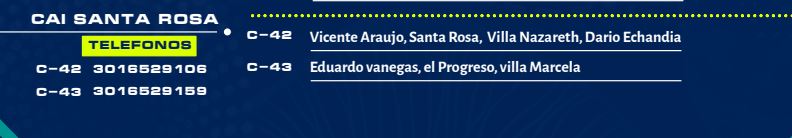 CAI SANTA ROSA

TELEFONOS

C-42 3016529106

C-43 3016529159

C-42 Vicente Araujo, Santa Rosa, Villa Nazareth, Dario Echandia

C-43 Eduardo vanegas, el Progreso, villa Marcela